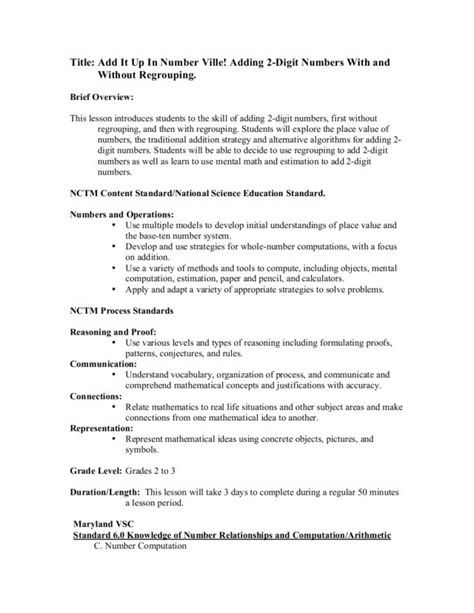 Title: Add It Up In Number Ville! Adding 2-Digit Numbers With and Without Regrouping.

Brief Overview:

This lesson introduces students to the skill of adding 2-digit numbers, first without regrouping, and then with regrouping. Students will explore the place value of numbers, the traditional addition strategy and alternative algorithms for adding 2-digit numbers. Students will be able to decide to use regrouping to add 2-digit numbers as well as learn to use mental math and estimation to add 2-digit numbers.

NCTM Content Standard/National Science Education Standard.

Numbers and Operations:
• Use multiple models to develop initial understandings of place value and the base-ten number system.
• Develop and use strategies for whole-number computations, with a focus on addition.
• Use a variety of methods and tools to compute, including objects, mental computation, estimation, paper and pencil, and calculators.
• Apply and adapt a variety of appropriate strategies to solve problems.

NCTM Process Standards

Reasoning and Proof:
• Use various levels and types of reasoning including formulating proofs, patterns, conjectures, and rules.
Communication:
• Understand vocabulary, organization of process, and communicate and comprehend mathematical concepts and justifications with accuracy.
Connections:
• Relate mathematics to real life situations and other subject areas and make connections from one mathematical idea to another.
Representation:
• Represent mathematical ideas using concrete objects, pictures, and symbols.

Grade Level: Grades 2 to 3

Duration/Length: This lesson will take 3 days to complete during a regular 50 minutes a lesson period.

Maryland VSC
Standard 6.0 Knowledge of Number Relationships and Computation/Arithmetic
C. Number Computation